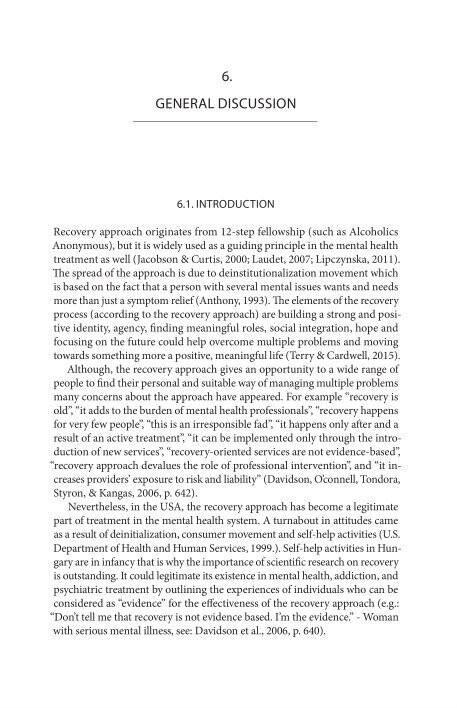 6.

GENERAL DISCUSSION

6.1. INTRODUCTION

Recovery approach originates from 12-step fellowship (such as Alcoholics Anonymous), but it is widely used as a guiding principle in the mental health treatment as well (Jacobson & Curtis, 2000; Laudet, 2007; Lipczynska, 2011). The spread of the approach is due to deinstitutionalization movement which is based on the fact that a person with several mental issues wants and needs more than just a symptom relief (Anthony, 1993). The elements of the recovery process (according to the recovery approach) are building a strong and positive identity, agency, finding meaningful roles, social integration, hope and focusing on the future could help overcome multiple problems and moving towards something more a positive, meaningful life (Terry & Cardwell, 2015).

Although, the recovery approach gives an opportunity to a wide range of people to find their personal and suitable way of managing multiple problems many concerns about the approach have appeared. For example "recovery is old", "it adds to the burden of mental health professionals", "recovery happens for very few people", "this is an irresponsible fad", "it happens only after and a result of an active treatment", "it can be implemented only through the introduction of new services", "recovery-oriented services are not evidence-based", "recovery approach devalues the role of professional intervention", and "it increases providers' exposure to risk and liability" (Davidson, O'connell, Tondora, Styron, & Kangas, 2006, p. 642).

Nevertheless, in the USA, the recovery approach has become a legitimate part of treatment in the mental health system. A turnabout in attitudes came as a result of deinitialization, consumer movement and self-help activities (U.S. Department of Health and Human Services, 1999.). Self-help activities in Hungary are in infancy that is why the importance of scientific research on recovery is outstanding. It could legitimate its existence in mental health, addiction, and psychiatric treatment by outlining the experiences of individuals who can be considered as "evidence" for the effectiveness of the recovery approach (e.g.: "Don't tell me that recovery is not evidence based. I'm the evidence." - Woman with serious mental illness, see: Davidson et al., 2006, p. 640).